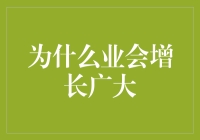 为什么业会增长广大